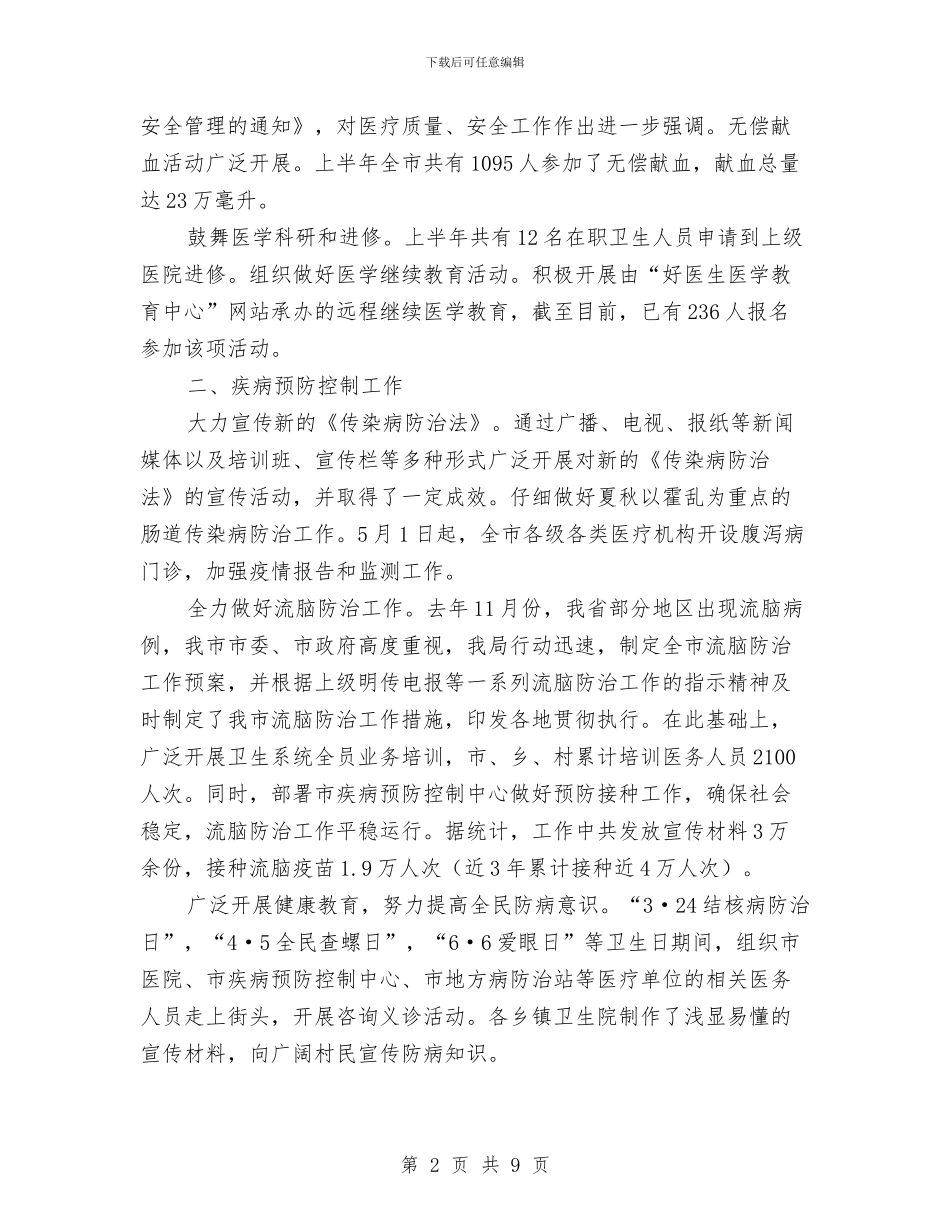 下载后可任意编辑

安全管理的通知》，对医疗质量、安全工作作出进一步强调。无偿献血活动广泛开展。上半年全市共有1095人参加了无偿献血，献血总量达23万毫升。

鼓舞医学科研和进修。上半年共有12名在职卫生人员申请到上级医院进修。组织做好医学继续教育活动。积极开展由“好医生医学教育中心”网站承办的远程继续医学教育，截至目前，已有236人报名参加该项活动。

二、疾病预防控制工作

大力宣传新的《传染病防治法》。通过广播、电视、报纸等新闻媒体以及培训班、宣传栏等多种形式广泛开展对新的《传染病防治法》的宣传活动，并取得了一定成效。仔细做好夏秋以霍乱为重点的肠道传染病防治工作。5月1日起，全市各级各类医疗机构开设腹泻病门诊，加强疫情报告和监测工作。

全力做好流脑防治工作。去年11月份，我省部分地区出现流脑病例，我市市委、市政府高度重视，我局行动迅速，制定全市流脑防治工作预案，并根据上级明传电报等一系列流脑防治工作的指示精神及时制定了我市流脑防治工作措施，印发各地贯彻执行。在此基础上，广泛开展卫生系统全员业务培训，市、乡、村累计培训医务人员2100人次。同时，部署市疾病预防控制中心做好预防接种工作，确保社会稳定，流脑防治工作平稳运行。据统计，工作中共发放宣传材料3万余份，接种流脑疫苗1.9万人次（近3年累计接种近4万人次）。

广泛开展健康教育，努力提高全民防病意识。“3·24结核病防治日”，“4·5全民查螺日”，“6·6爱眼日”等卫生日期间，组织市医院、市疾病预防控制中心、市地方病防治站等医疗单位的相关医务人员走上街头，开展咨询义诊活动。各乡镇卫生院制作了浅显易懂的宣传材料，向广阔村民宣传防病知识。

第 2 页 共 9 页